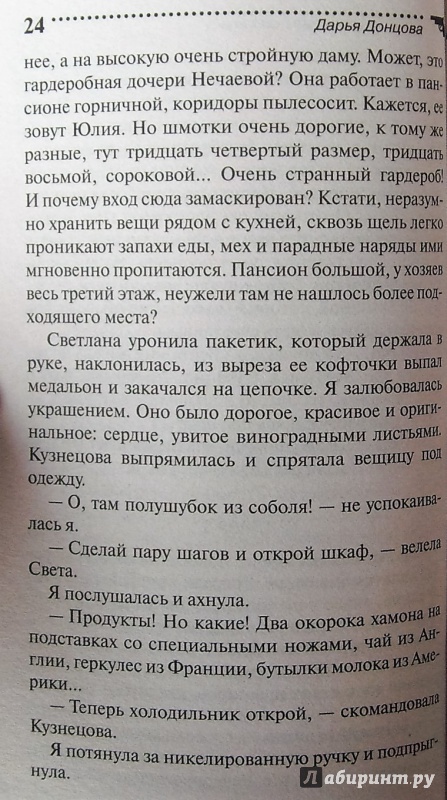 24 Дарья Донцова

нее, а на высокую очень стройную даму. Может, это гардеробная дочери Нечаевой? Она работает в пансионе горничной, коридоры пылесосит. Кажется, ее зовут Юлия. Но шмотки очень дорогие, к тому же разные, тут тридцать четвертый размер, тридцать восьмой, сороковой... Очень странный гардероб! И почему вход сюда замаскирован? Кстати, неразумно хранить вещи рядом с кухней, сквозь щель легко проникают запахи еды, мех и парадные наряды ими мгновенно пропитаются. Пансион большой, у хозяев весь третий этаж, неужели там не нашлось более подходящего места?

Светлана уронила пакетик, который держала в руке, наклонилась, из выреза ее кофточки выпал медальон и закачался на цепочке. Я залюбовалась украшением. Оно было дорогое, красивое и оригинальное: сердце, увитое виноградными листьями. Кузнецова выпрямилась и спрятала вещицу под одежду.

— О, там полушубок из соболя! — не успокаивалась я.

— Сделай пару шагов и открой шкаф, — велела Света.

Я послушалась и ахнула.

— Продукты! Но какие! Два окорока хамона на подставках со специальными ножами, чай из Англии, геркулес из Франции, бутылки молока из Америки...

— Теперь холодильник открой, — скомандовала Кузнецова.

Я потянула за никелированную ручку и подпрыгнула.

Лабиринт.ру